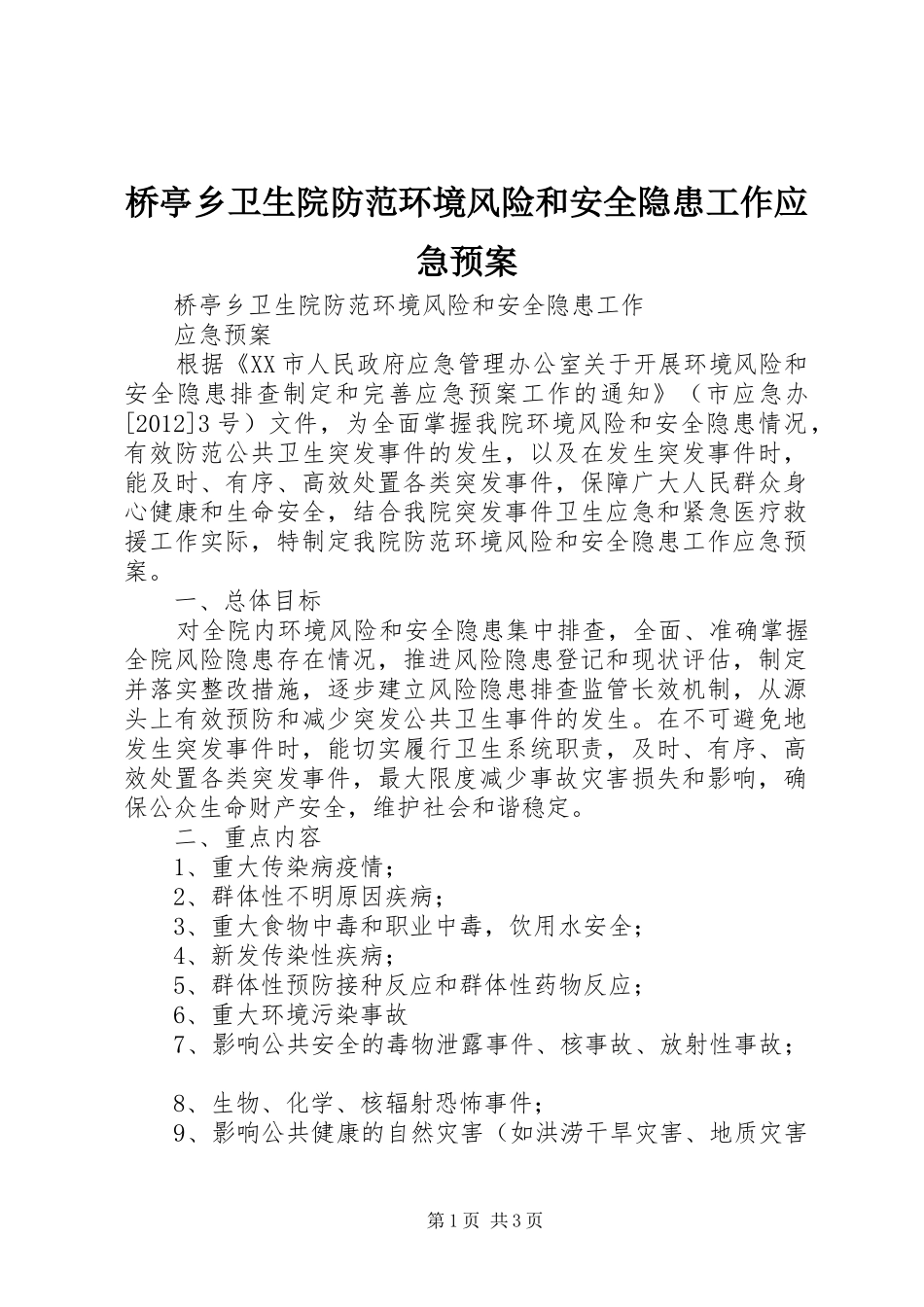 桥亭乡卫生院防范环境风险和安全隐患工作应急预案

桥亭乡卫生院防范环境风险和安全隐患工作

应急预案

根据《XX市人民政府应急管理办公室关于开展环境风险和安全隐患排查制定和完善应急预案工作的通知》（市应急办[2012]3号）文件，为全面掌握我院环境风险和安全隐患情况，有效防范公共卫生突发事件的发生，以及在发生突发事件时，能及时、有序、高效处置各类突发事件，保障广大人民群众身心健康和生命安全，结合我院突发事件卫生应急和紧急医疗救援工作实际，特制定我院防范环境风险和安全隐患工作应急预案。

一、总体目标

对全院内环境风险和安全隐患集中排查，全面、准确掌握全院风险隐患存在情况，推进风险隐患登记和现状评估，制定并落实整改措施，逐步建立风险隐患排查监管长效机制，从源头上有效预防和减少突发公共卫生事件的发生。在不可避免地发生突发事件时，能切实履行卫生系统职责，及时、有序、高效处置各类突发事件，最大限度减少事故灾害损失和影响，确保公众生命财产安全，维护社会和谐稳定。

二、重点内容

1、重大传染病疫情；

2、群体性不明原因疾病；

3、重大食物中毒和职业中毒，饮用水安全；

4、新发传染性疾病；

5、群体性预防接种反应和群体性药物反应；

6、重大环境污染事故

7、影响公共安全的毒物泄露事件、核事故、放射性事故；

8、生物、化学、核辐射恐怖事件；

9、影响公共健康的自然灾害（如洪涝干旱灾害、地质灾害

第1页 共3页